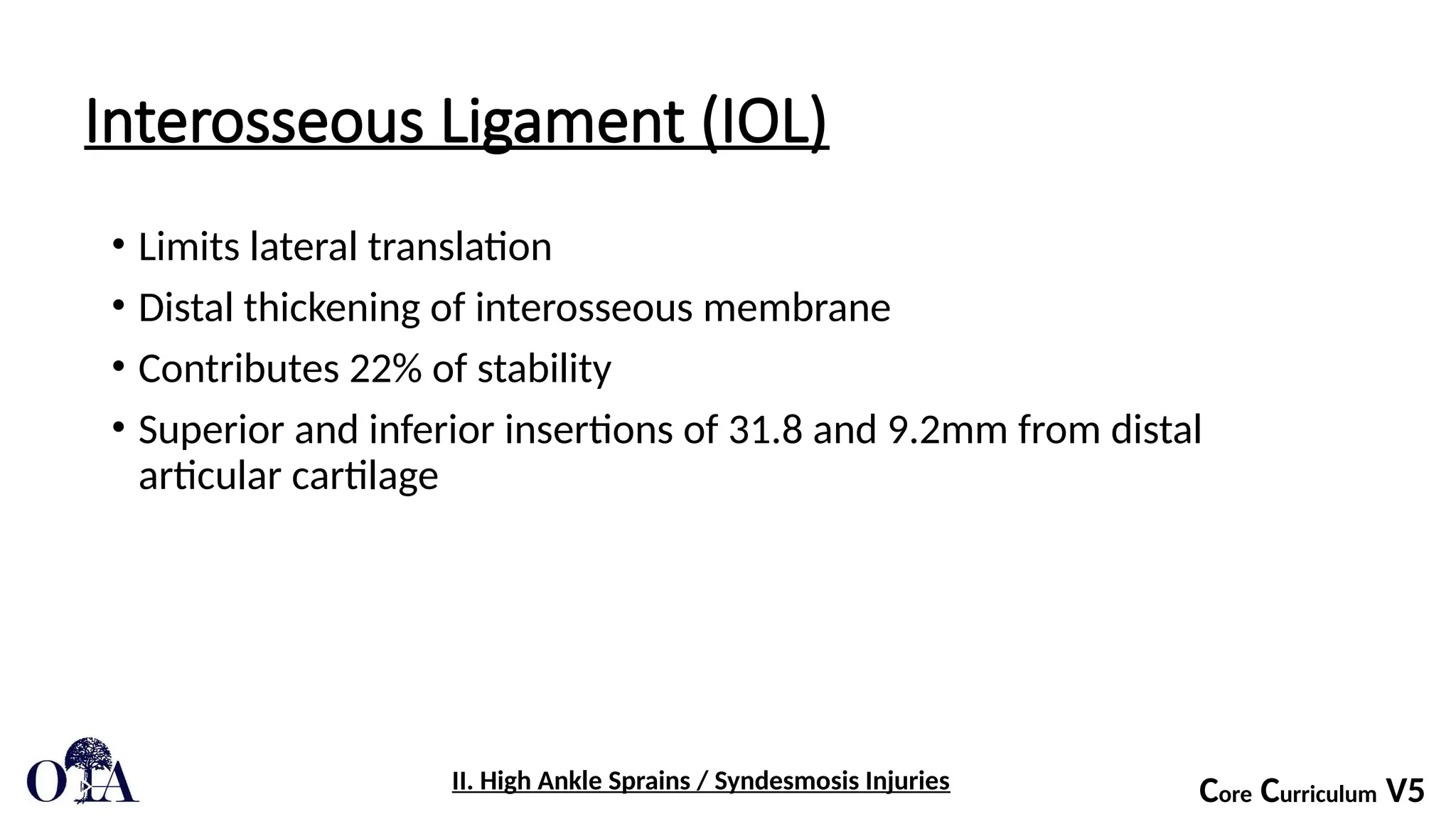 Interosseous Ligament (IOL)

• Limits lateral translation
• Distal thickening of interosseous membrane
• Contributes 22% of stability
• Superior and inferior insertions of 31.8 and 9.2mm from distal articular cartilage

OTA

II. High Ankle Sprains / Syndesmosis Injuries

Core Curriculum V5